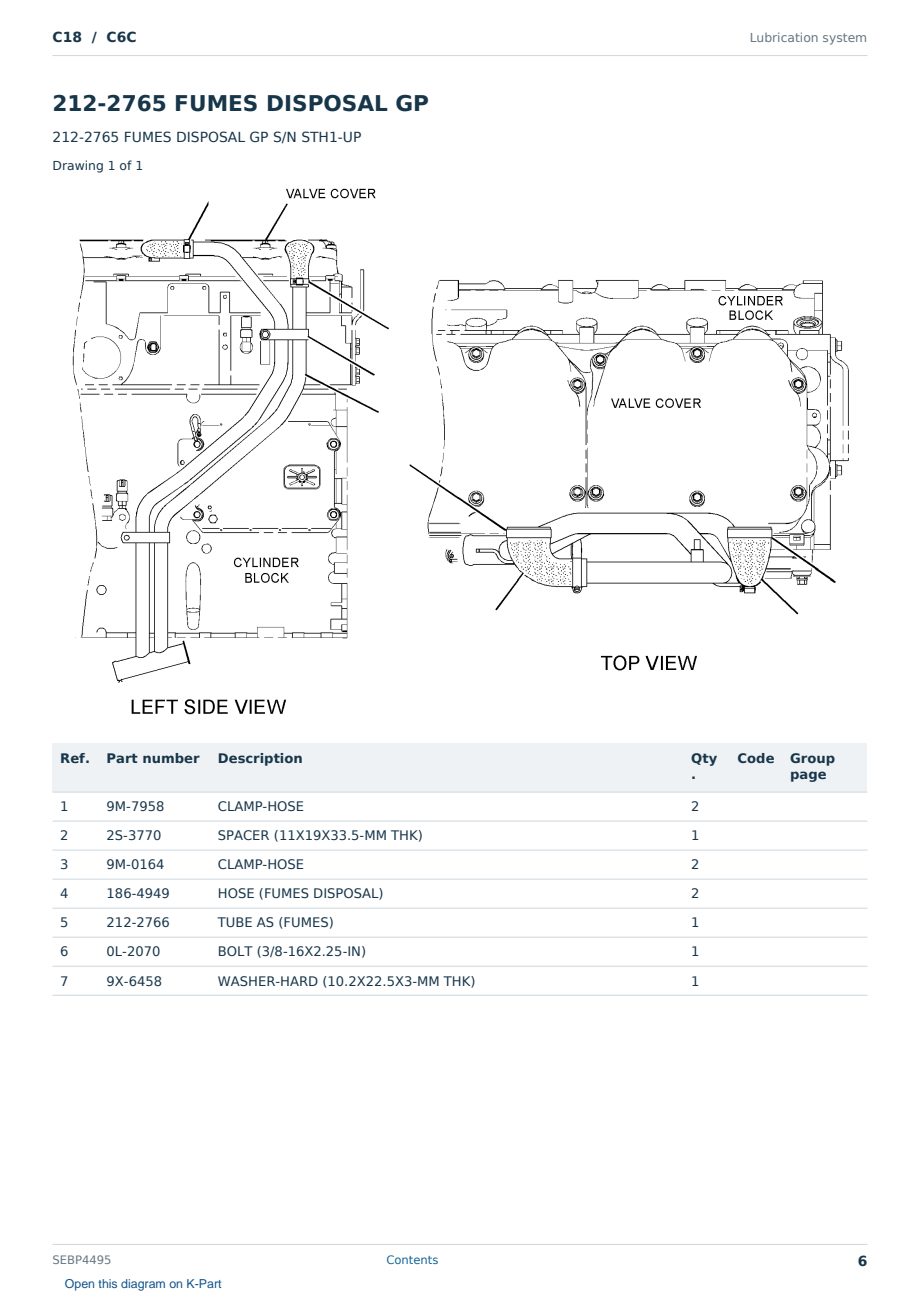 C18 / C6C

Lubrication system

212-2765 FUMES DISPOSAL GP

212-2765 FUMES DISPOSAL GP S/N STH1-UP

Drawing 1 of 1

VALVE COVER

CYLINDER BLOCK

LEFT SIDE VIEW

CYLINDER BLOCK

VALVE COVER

TOP VIEW

| Ref. | Part number | Description | Qty. | Code | Group page |
|---|---|---|---|---|---|
| 1 | 9M-7958 | CLAMP-HOSE | 2 | | |
| 2 | 2S-3770 | SPACER (11X19X33.5-MM THK) | 1 | | |
| 3 | 9M-0164 | CLAMP-HOSE | 2 | | |
| 4 | 186-4949 | HOSE (FUMES DISPOSAL) | 2 | | |
| 5 | 212-2766 | TUBE AS (FUMES) | 1 | | |
| 6 | 0L-2070 | BOLT (3/8-16X2.25-IN) | 1 | | |
| 7 | 9X-6458 | WASHER-HARD (10.2X22.5X3-MM THK) | 1 | | |

SEBP4495

Contents

6

Open this diagram on K-Part